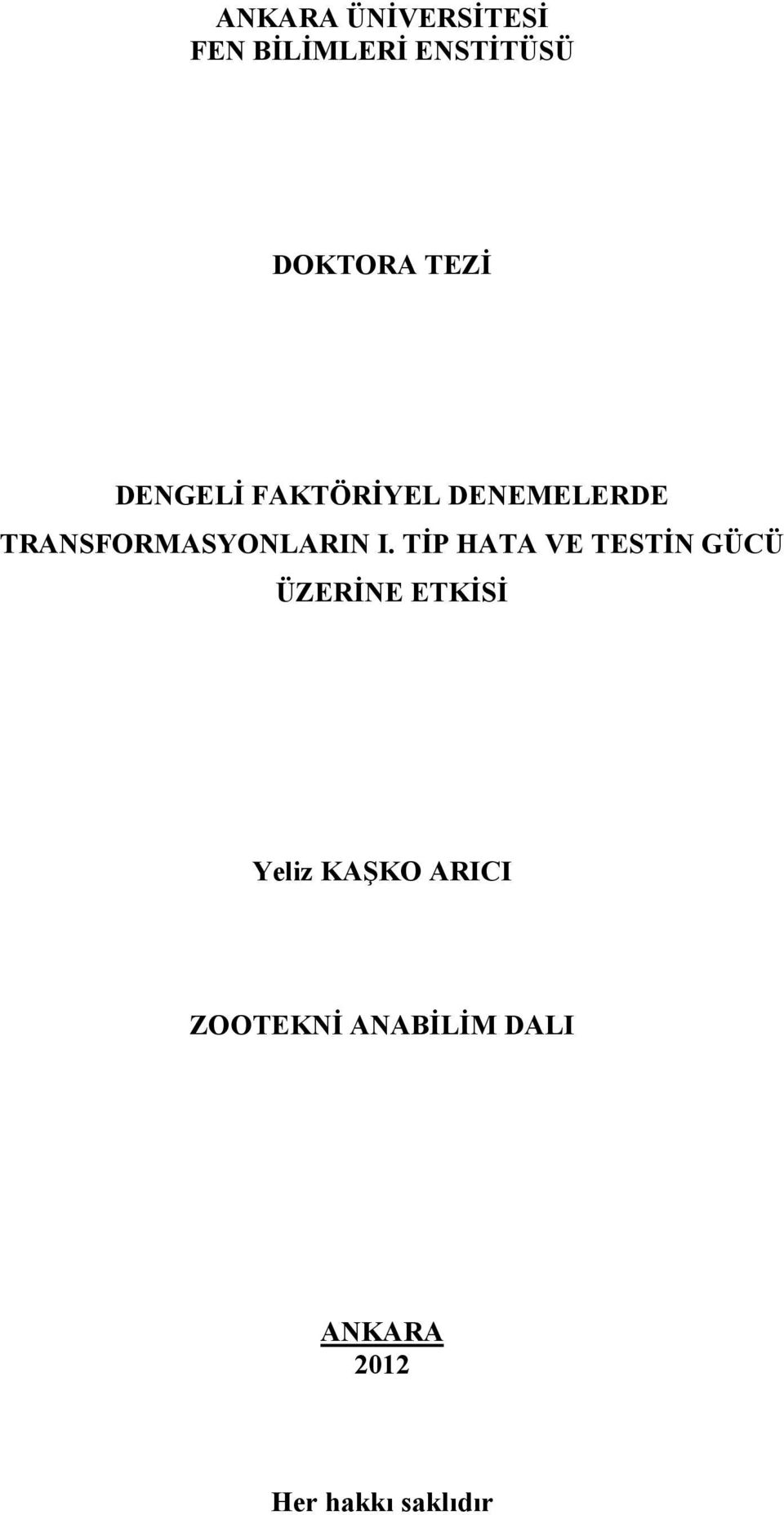 ANKARA ÜNİVERSİTESİ
FEN BİLİMLERİ ENSTİTÜSÜ

DOKTORA TEZİ

DENGELİ FAKTÖRİYEL DENEMELERDE TRANSFORMASYONLARIN I. TİP HATA VE TESTİN GÜCÜ ÜZERİNE ETKİSİ

Yeliz KAŞKO ARICI

ZOOTEKNİ ANABİLİM DALI

ANKARA
2012

Her hakkı saklıdır